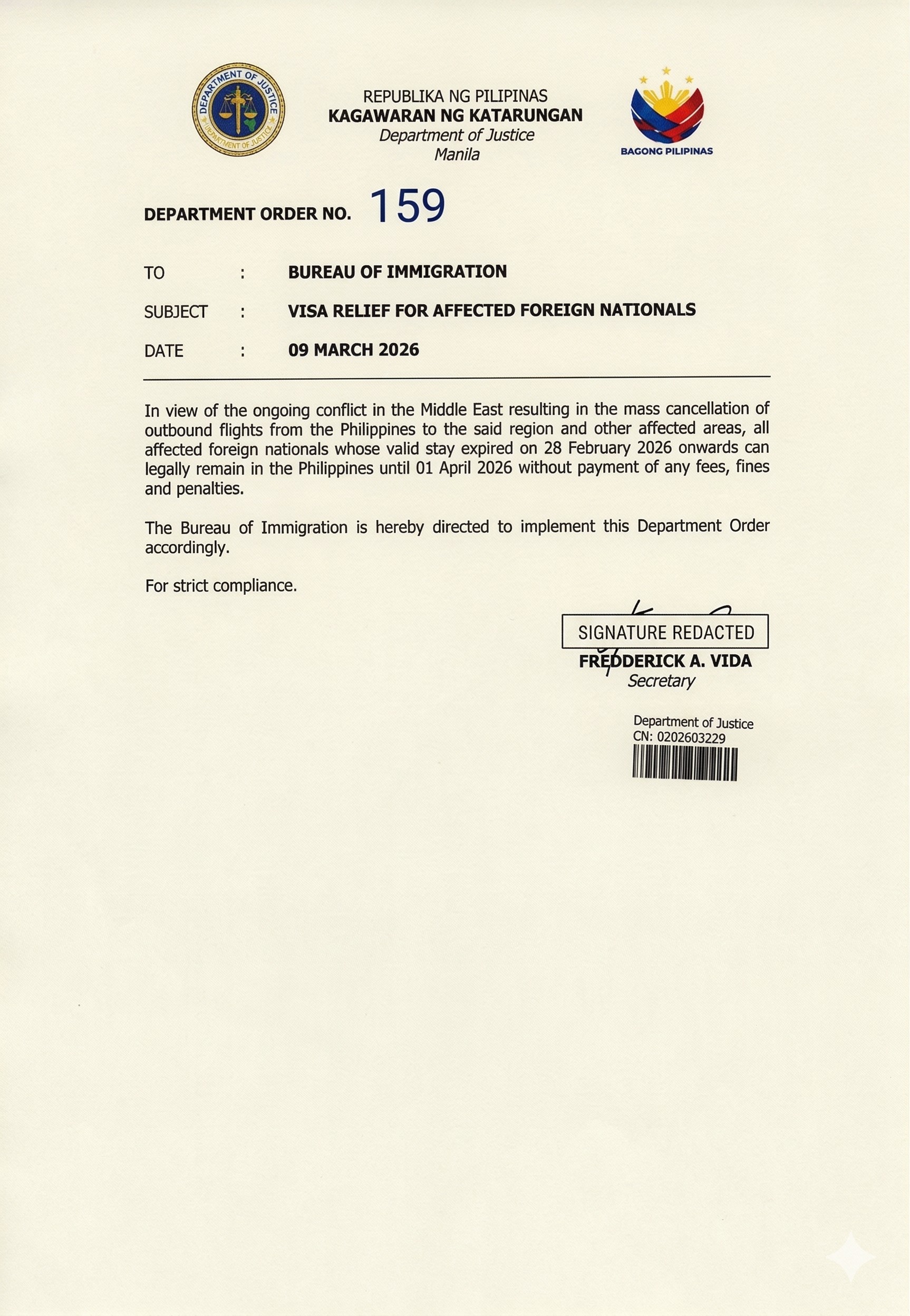 DEPARTMENT OF JUSTICE
DEPARTMENT OF JUSTICE

REPUBLIKA NG PILIPINAS
KAGAWARAN NG KATARUNGAN
Department of Justice
Manila

BAGONG PILIPINAS

DEPARTMENT ORDER NO. 159

TO : BUREAU OF IMMIGRATION

SUBJECT : VISA RELIEF FOR AFFECTED FOREIGN NATIONALS

DATE : 09 MARCH 2026

In view of the ongoing conflict in the Middle East resulting in the mass cancellation of outbound flights from the Philippines to the said region and other affected areas, all affected foreign nationals whose valid stay expired on 28 February 2026 onwards can legally remain in the Philippines until 01 April 2026 without payment of any fees, fines and penalties.

The Bureau of Immigration is hereby directed to implement this Department Order accordingly.

For strict compliance.

SIGNATURE REDACTED
FREDDERICK A. VIDA
Secretary

Department of Justice
CN: 0202603229